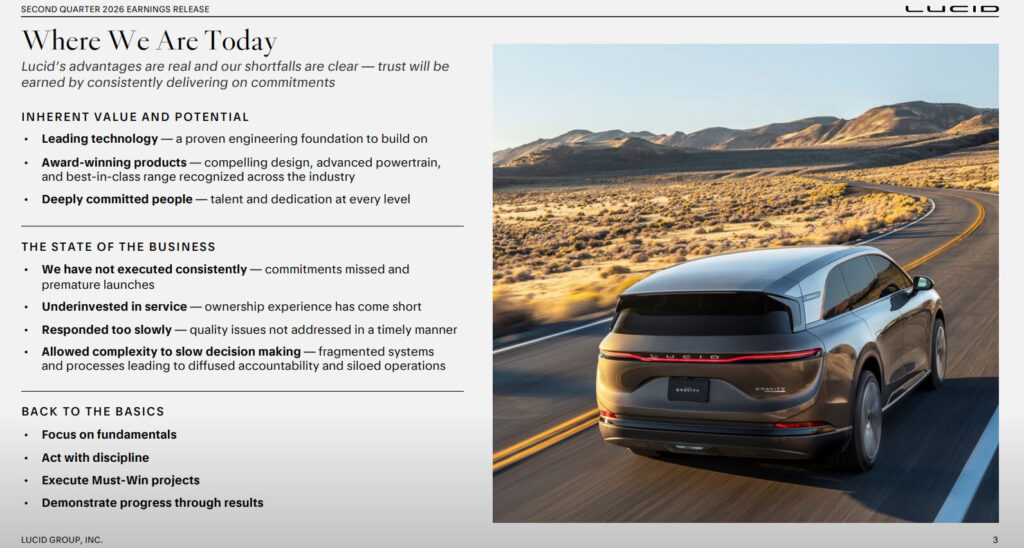 SECOND QUARTER 2026 EARNINGS RELEASE

LUCID

Where We Are Today

Lucid's advantages are real and our shortfalls are clear — trust will be earned by consistently delivering on commitments

INHERENT VALUE AND POTENTIAL

• Leading technology — a proven engineering foundation to build on
• Award-winning products — compelling design, advanced powertrain, and best-in-class range recognized across the industry
• Deeply committed people — talent and dedication at every level

THE STATE OF THE BUSINESS

• We have not executed consistently — commitments missed and premature launches
• Underinvested in service — ownership experience has come short
• Responded too slowly — quality issues not addressed in a timely manner
• Allowed complexity to slow decision making — fragmented systems and processes leading to diffused accountability and siloed operations

BACK TO THE BASICS

• Focus on fundamentals
• Act with discipline
• Execute Must-Win projects
• Demonstrate progress through results

LUCID

GRAVITY

GRAVITY

LUCID GROUP, INC.

3